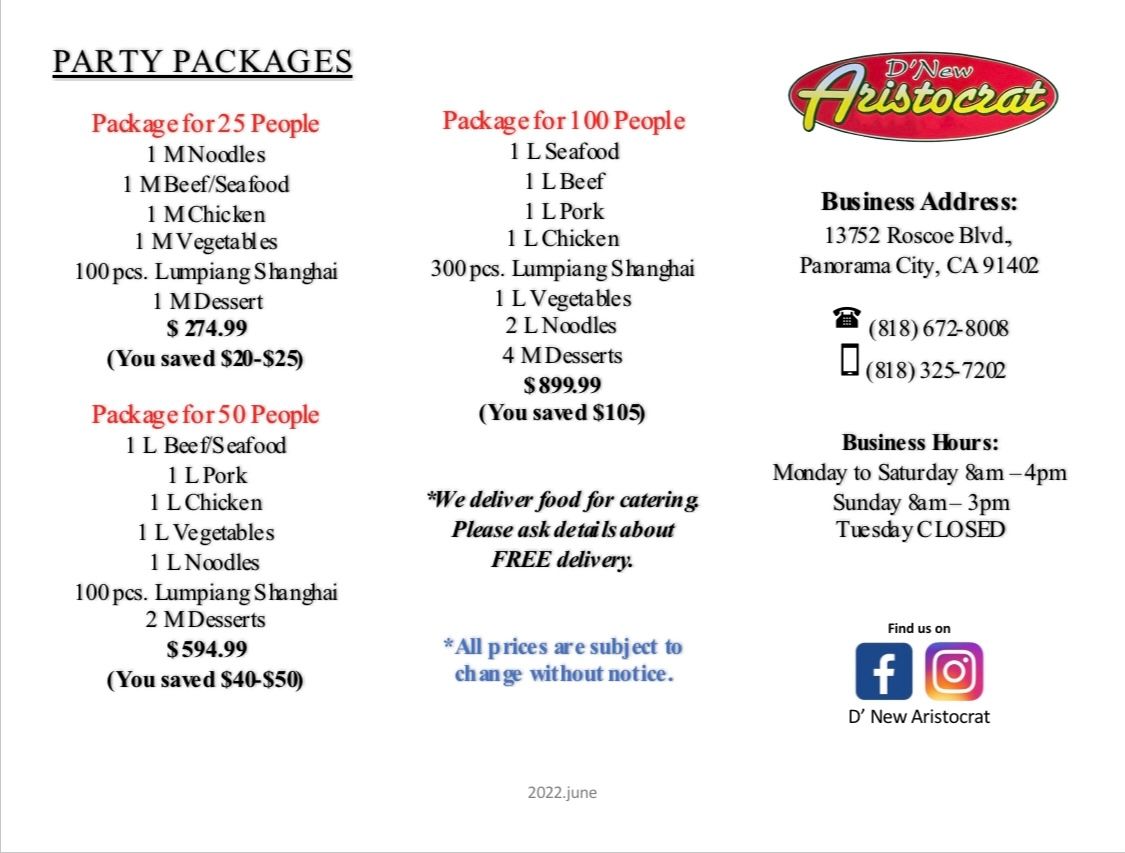 PARTY PACKAGES

Package for 25 People
1 M Noodles
1 M Beef/Seafood
1 M Chicken
1 M Vegetables
100 pcs. Lumpiang Shanghai
1 M Dessert
$ 274.99
(You saved $20-$25)

Package for 50 People
1 L Beef/Seafood
1 L Pork
1 L Chicken
1 L Vegetables
1 L Noodles
100 pcs. Lumpiang Shanghai
2 M Desserts
$ 594.99
(You saved $40-$50)

Package for 100 People
1 L Seafood
1 L Beef
1 L Pork
1 L Chicken
300 pcs. Lumpiang Shanghai
1 L Vegetables
2 L Noodles
4 M Desserts
$ 899.99
(You saved $105)

*We deliver food for catering. Please ask details about FREE delivery.

*All prices are subject to change without notice.

D'New Aristocrat

Business Address:
13752 Roscoe Blvd.,
Panorama City, CA 91402

(818) 672-8008
(818) 325-7202

Business Hours:
Monday to Saturday 8am – 4pm
Sunday 8am – 3pm
Tuesday CLOSED

Find us on
D' New Aristocrat

2022.june